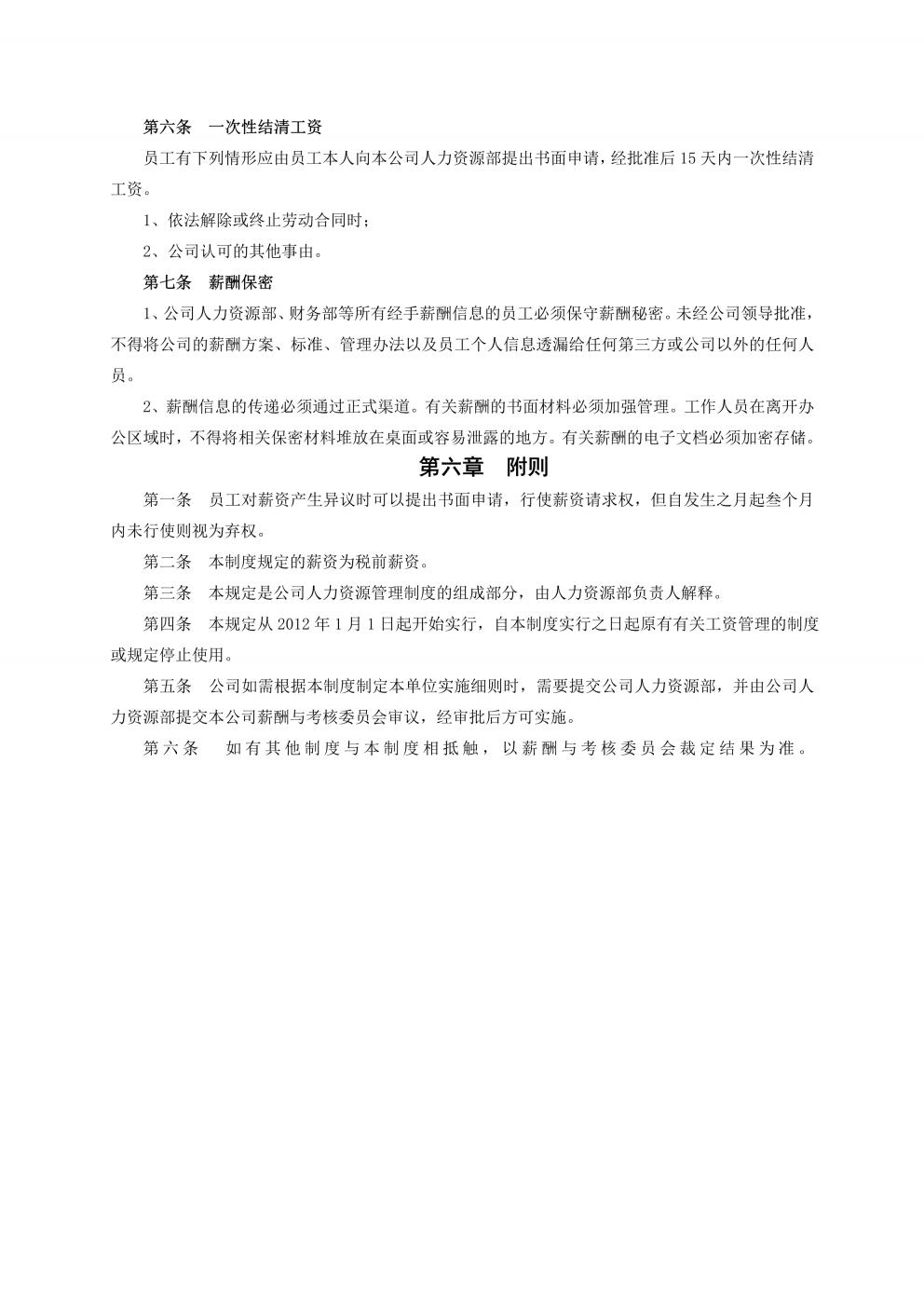 第六条　一次性结清工资

员工有下列情形应由员工本人向本公司人力资源部提出书面申请，经批准后 15 天内一次性结清工资。

1、依法解除或终止劳动合同时；

2、公司认可的其他事由。

第七条　薪酬保密

1、公司人力资源部、财务部等所有经手薪酬信息的员工必须保守薪酬秘密。未经公司领导批准，不得将公司的薪酬方案、标准、管理办法以及员工个人信息透漏给任何第三方或公司以外的任何人员。

2、薪酬信息的传递必须通过正式渠道。有关薪酬的书面材料必须加强管理。工作人员在离开办公区域时，不得将相关保密材料堆放在桌面或容易泄露的地方。有关薪酬的电子文档必须加密存储。

第六章　附则

第一条　员工对薪资产生异议时可以提出书面申请，行使薪资请求权，但自发生之月起叁个月内未行使则视为弃权。

第二条　本制度规定的薪资为税前薪资。

第三条　本规定是公司人力资源管理制度的组成部分，由人力资源部负责人解释。

第四条　本规定从 2012 年 1 月 1 日起开始实行，自本制度实行之日起原有有关工资管理的制度或规定停止使用。

第五条　公司如需根据本制度制定本单位实施细则时，需要提交公司人力资源部，并由公司人力资源部提交本公司薪酬与考核委员会审议，经审批后方可实施。

第六条　如有其他制度与本制度相抵触，以薪酬与考核委员会裁定结果为准。